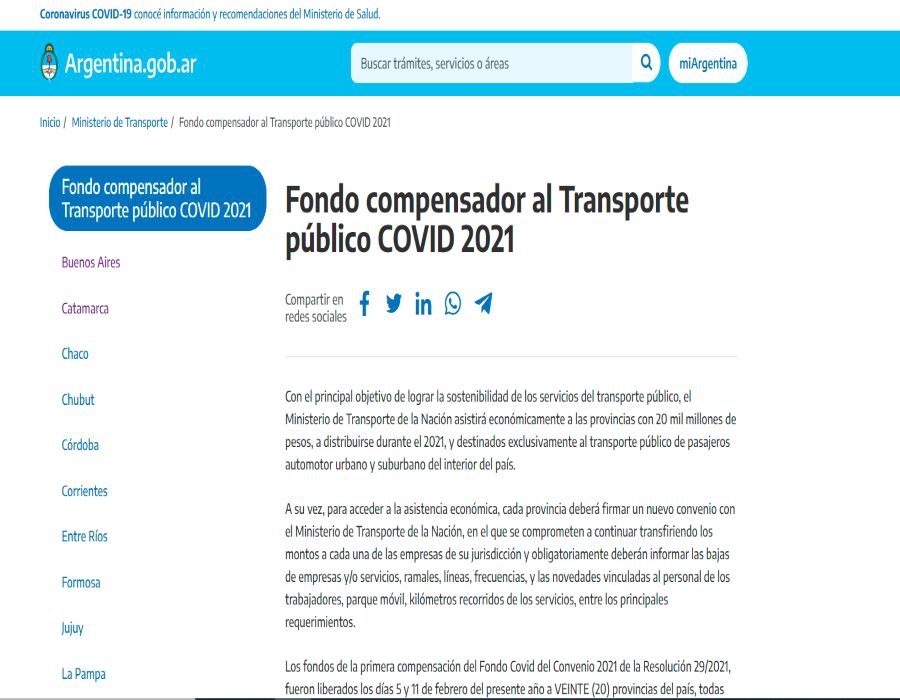 Coronavirus COVID-19 conocé información y recomendaciones del Ministerio de Salud.

Argentina.gob.ar

Buscar trámites, servicios o áreas

miArgentina

Inicio / Ministerio de Transporte / Fondo compensador al Transporte público COVID 2021

Fondo compensador al Transporte público COVID 2021

Buenos Aires

Catamarca

Chaco

Chubut

Córdoba

Corrientes

Entre Ríos

Formosa

Jujuy

La Pampa

Fondo compensador al Transporte público COVID 2021

Compartir en redes sociales

Con el principal objetivo de lograr la sostenibilidad de los servicios del transporte público, el Ministerio de Transporte de la Nación asistirá económicamente a las provincias con 20 mil millones de pesos, a distribuirse durante el 2021, y destinados exclusivamente al transporte público de pasajeros automotor urbano y suburbano del interior del país.

A su vez, para acceder a la asistencia económica, cada provincia deberá firmar un nuevo convenio con el Ministerio de Transporte de la Nación, en el que se comprometen a continuar transfiriendo los montos a cada una de las empresas de su jurisdicción y obligatoriamente deberán informar las bajas de empresas y/o servicios, ramales, líneas, frecuencias, y las novedades vinculadas al personal de los trabajadores, parque móvil, kilómetros recorridos de los servicios, entre los principales requerimientos.

Los fondos de la primera compensación del Fondo Covid del Convenio 2021 de la Resolución 29/2021, fueron liberados los días 5 y 11 de febrero del presente año a VEINTE (20) provincias del país, todas